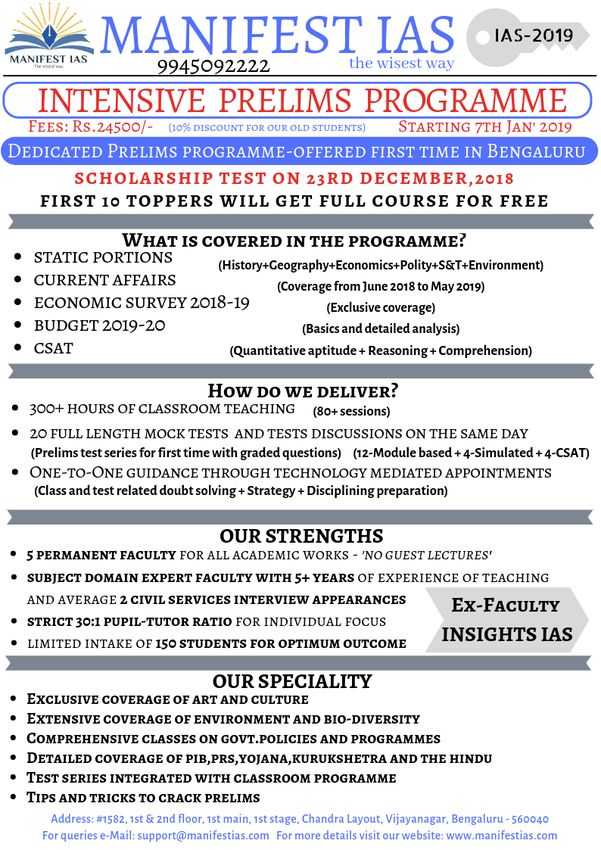 MANIFEST IAS
The wisest way

MANIFEST IAS
9945092222
the wisest way

IAS-2019

INTENSIVE PRELIMS PROGRAMME

FEES: RS.24500/- (10% DISCOUNT FOR OUR OLD STUDENTS) STARTING 7TH JAN' 2019

DEDICATED PRELIMS PROGRAMME-OFFERED FIRST TIME IN BENGALURU

SCHOLARSHIP TEST ON 23RD DECEMBER,2018

FIRST 10 TOPPERS WILL GET FULL COURSE FOR FREE

WHAT IS COVERED IN THE PROGRAMME?

- STATIC PORTIONS (History+Geography+Economics+Polity+S&T+Environment)
- CURRENT AFFAIRS (Coverage from June 2018 to May 2019)
- ECONOMIC SURVEY 2018-19 (Exclusive coverage)
- BUDGET 2019-20 (Basics and detailed analysis)
- CSAT (Quantitative aptitude + Reasoning + Comprehension)

HOW DO WE DELIVER?

- 300+ HOURS OF CLASSROOM TEACHING (80+ sessions)
- 20 FULL LENGTH MOCK TESTS AND TESTS DISCUSSIONS ON THE SAME DAY
(Prelims test series for first time with graded questions) (12-Module based + 4-Simulated + 4-CSAT)
- ONE-TO-ONE GUIDANCE THROUGH TECHNOLOGY MEDIATED APPOINTMENTS
(Class and test related doubt solving + Strategy + Disciplining preparation)

OUR STRENGTHS

- 5 PERMANENT FACULTY FOR ALL ACADEMIC WORKS - 'NO GUEST LECTURES'
- SUBJECT DOMAIN EXPERT FACULTY WITH 5+ YEARS OF EXPERIENCE OF TEACHING AND AVERAGE 2 CIVIL SERVICES INTERVIEW APPEARANCES
- STRICT 30:1 PUPIL-TUTOR RATIO FOR INDIVIDUAL FOCUS
- LIMITED INTAKE OF 150 STUDENTS FOR OPTIMUM OUTCOME

EX-FACULTY INSIGHTS IAS

OUR SPECIALITY

- EXCLUSIVE COVERAGE OF ART AND CULTURE
- EXTENSIVE COVERAGE OF ENVIRONMENT AND BIO-DIVERSITY
- COMPREHENSIVE CLASSES ON GOVT.POLICIES AND PROGRAMMES
- DETAILED COVERAGE OF PIB,PRS,YOJANA,KURUKSHETRA AND THE HINDU
- TEST SERIES INTEGRATED WITH CLASSROOM PROGRAMME
- TIPS AND TRICKS TO CRACK PRELIMS

Address: #1582, 1st & 2nd floor, 1st main, 1st stage, Chandra Layout, Vijayanagar, Bengaluru - 560040
For queries e-Mail: support@manifestias.com For more details visit our website: www.manifestias.com